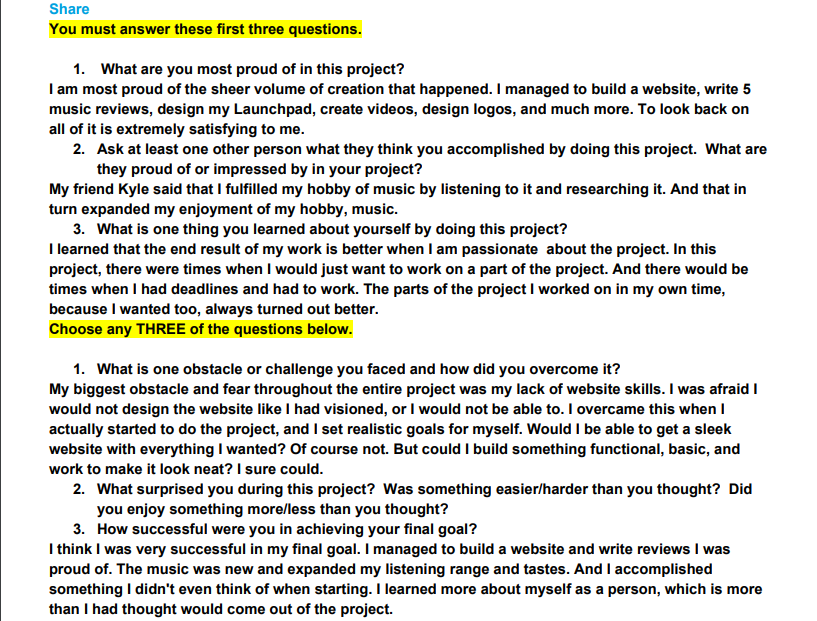 Share
You must answer these first three questions.

1. What are you most proud of in this project?
I am most proud of the sheer volume of creation that happened. I managed to build a website, write 5 music reviews, design my Launchpad, create videos, design logos, and much more. To look back on all of it is extremely satisfying to me.

2. Ask at least one other person what they think you accomplished by doing this project. What are they proud of or impressed by in your project?
My friend Kyle said that I fulfilled my hobby of music by listening to it and researching it. And that in turn expanded my enjoyment of my hobby, music.

3. What is one thing you learned about yourself by doing this project?
I learned that the end result of my work is better when I am passionate about the project. In this project, there were times when I would just want to work on a part of the project. And there would be times when I had deadlines and had to work. The parts of the project I worked on in my own time, because I wanted too, always turned out better.

Choose any THREE of the questions below.

1. What is one obstacle or challenge you faced and how did you overcome it?
My biggest obstacle and fear throughout the entire project was my lack of website skills. I was afraid I would not design the website like I had visioned, or I would not be able to. I overcame this when I actually started to do the project, and I set realistic goals for myself. Would I be able to get a sleek website with everything I wanted? Of course not. But could I build something functional, basic, and work to make it look neat? I sure could.

2. What surprised you during this project? Was something easier/harder than you thought? Did you enjoy something more/less than you thought?

3. How successful were you in achieving your final goal?
I think I was very successful in my final goal. I managed to build a website and write reviews I was proud of. The music was new and expanded my listening range and tastes. And I accomplished something I didn't even think of when starting. I learned more about myself as a person, which is more than I had thought would come out of the project.